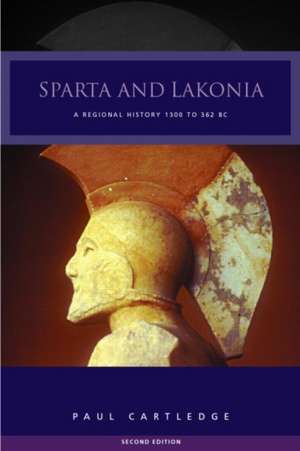 SPARTA AND LAKONIA

A REGIONAL HISTORY 1300 TO 362 BC

PAUL CARTLEDGE

SECOND EDITION